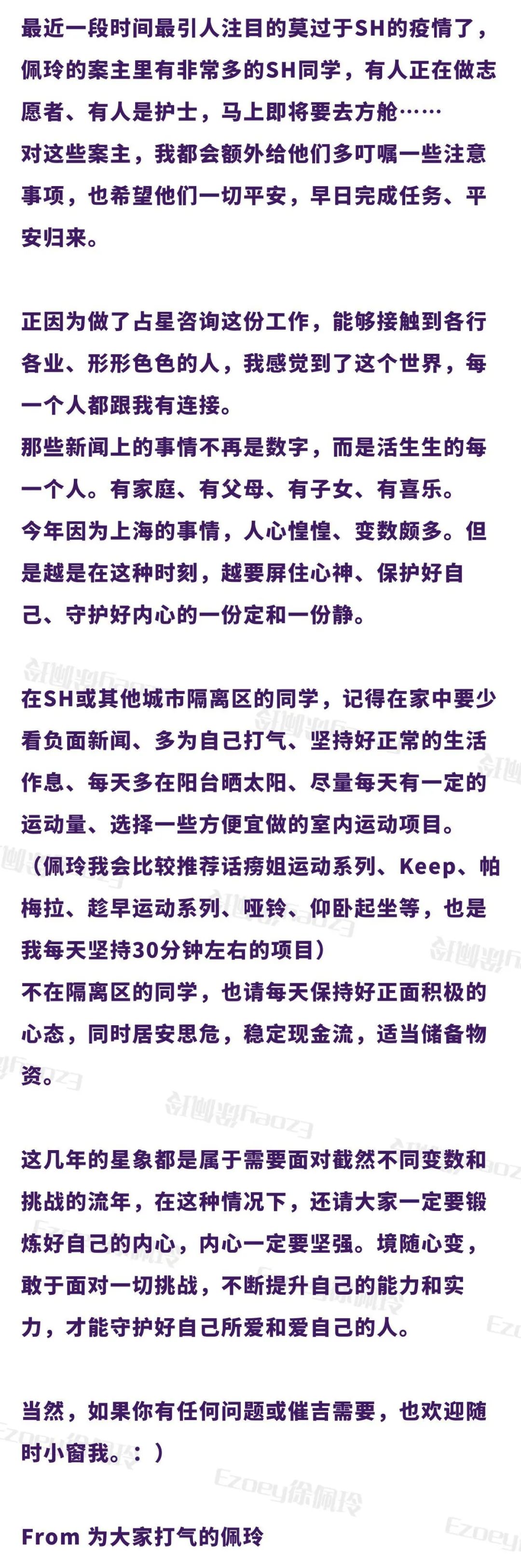 最近一段时间最引人注目的莫过于SH的疫情了，佩玲的案主里有非常多的SH同学，有人正在做志愿者、有人是护士，马上即将要去方舱……
对这些案主，我都会额外给他们多叮嘱一些注意事项，也希望他们一切平安，早日完成任务、平安归来。

正因为做了占星咨询这份工作，能够接触到各行各业、形形色色的人，我感觉到了这个世界，每一个人都跟我有连接。
那些新闻上的事情不再是数字，而是活生生的每一个人。有家庭、有父母、有子女、有喜乐。
今年因为上海的事情，人心惶惶、变数颇多。但是越是在这种时刻，越要屏住心神、保护好自己、守护好内心的一份定和一份静。

在SH或其他城市隔离区的同学，记得在家中要少看负面新闻、多为自己打气、坚持好正常的生活作息、每天多在阳台晒太阳、尽量每天有一定的运动量、选择一些方便宜做的室内运动项目。
（佩玲我会比较推荐话痨姐运动系列、Keep、帕梅拉、趁早运动系列、哑铃、仰卧起坐等，也是我每天坚持30分钟左右的项目）
不在隔离区的同学，也请每天保持好正面积极的心态，同时居安思危，稳定现金流，适当储备物资。

这几年的星象都是属于需要面对截然不同变数和挑战的流年，在这种情况下，还请大家一定要锻炼好自己的内心，内心一定要坚强。境随心变，敢于面对一切挑战，不断提升自己的能力和实力，才能守护好自己所爱和爱自己的人。

当然，如果你有任何问题或催吉需要，也欢迎随时小窗我。：）

From 为大家打气的佩玲

Ezoey徐佩玲